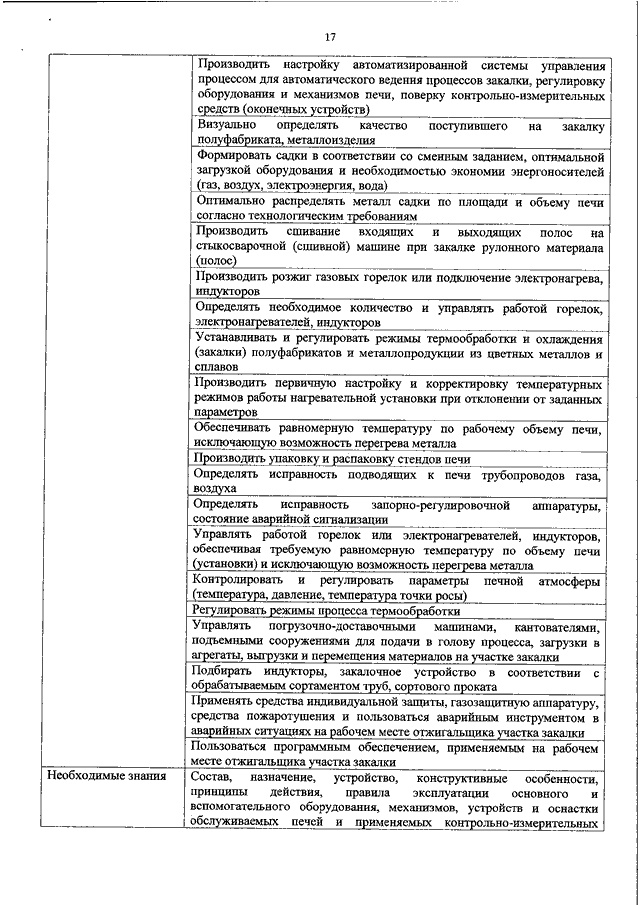 17

| | |
|---|---|
| | Производить настройку автоматизированной системы управления процессом для автоматического ведения процессов закалки, регулировку оборудования и механизмов печи, поверку контрольно-измерительных средств (оконечных устройств) |
| | Визуально определять качество поступившего на закалку полуфабриката, металлоизделия |
| | Формировать садки в соответствии со сменным заданием, оптимальной загрузкой оборудования и необходимостью экономии энергоносителей (газ, воздух, электроэнергия, вода) |
| | Оптимально распределять металл садки по площади и объему печи согласно технологическим требованиям |
| | Производить сшивание входящих и выходящих полос на стыкосварочной (сшивной) машине при закалке рулонного материала (полос) |
| | Производить розжиг газовых горелок или подключение электронагрева, индукторов |
| | Определять необходимое количество и управлять работой горелок, электронагревателей, индукторов |
| | Устанавливать и регулировать режимы термообработки и охлаждения (закалки) полуфабрикатов и металлопродукции из цветных металлов и сплавов |
| | Производить первичную настройку и корректировку температурных режимов работы нагревательной установки при отклонении от заданных параметров |
| | Обеспечивать равномерную температуру по рабочему объему печи, исключающую возможность перегрева металла |
| | Производить упаковку и распаковку стендов печи |
| | Определять исправность подводящих к печи трубопроводов газа, воздуха |
| | Определять исправность запорно-регулировочной аппаратуры, состояние аварийной сигнализации |
| | Управлять работой горелок или электронагревателей, индукторов, обеспечивая требуемую равномерную температуру по объему печи (установки) и исключающую возможность перегрева металла |
| | Контролировать и регулировать параметры печной атмосферы (температура, давление, температура точки росы) |
| | Регулировать режимы процесса термообработки |
| | Управлять погрузочно-доставочными машинами, кантователями, подъемными сооружениями для подачи в голову процесса, загрузки в агрегаты, выгрузки и перемещения материалов на участке закалки |
| | Подбирать индукторы, закалочное устройство в соответствии с обрабатываемым сортаментом труб, сортового проката |
| | Применять средства индивидуальной защиты, газозащитную аппаратуру, средства пожаротушения и пользоваться аварийным инструментом в аварийных ситуациях на рабочем месте отжигальщика участка закалки |
| | Пользоваться программным обеспечением, применяемым на рабочем месте отжигальщика участка закалки |
| Необходимые знания | Состав, назначение, устройство, конструктивные особенности, принципы действия, правила эксплуатации основного и вспомогательного оборудования, механизмов, устройств и оснастки обслуживаемых печей и применяемых контрольно-измерительных |